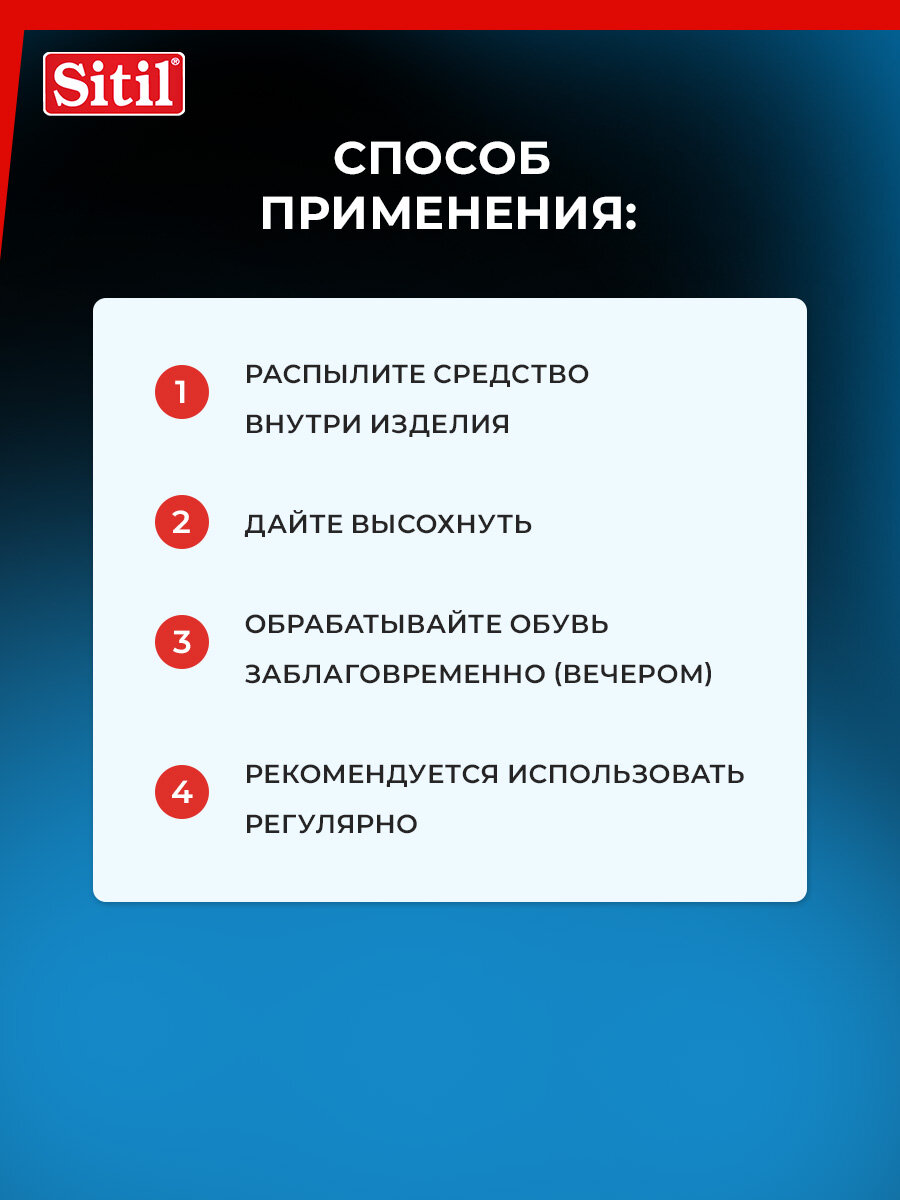 Sitil®

СПОСОБ ПРИМЕНЕНИЯ:

1 РАСПЫЛИТЕ СРЕДСТВО ВНУТРИ ИЗДЕЛИЯ

2 ДАЙТЕ ВЫСОХНУТЬ

3 ОБРАБАТЫВАЙТЕ ОБУВЬ ЗАБЛАГОВРЕМЕННО (ВЕЧЕРОМ)

4 РЕКОМЕНДУЕТСЯ ИСПОЛЬЗОВАТЬ РЕГУЛЯРНО